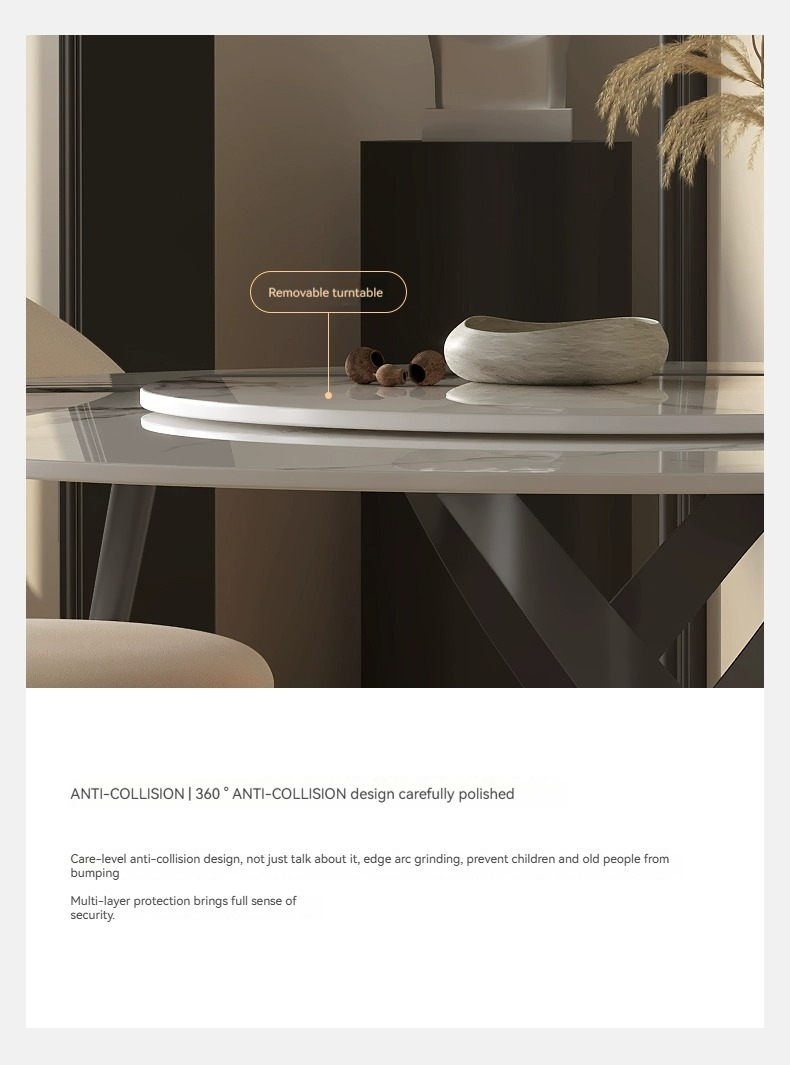 Removable turntable

ANTI-COLLISION | 360 ° ANTI-COLLISION design carefully polished

Care-level anti-collision design, not just talk about it, edge arc grinding, prevent children and old people from bumping

Multi-layer protection brings full sense of security.